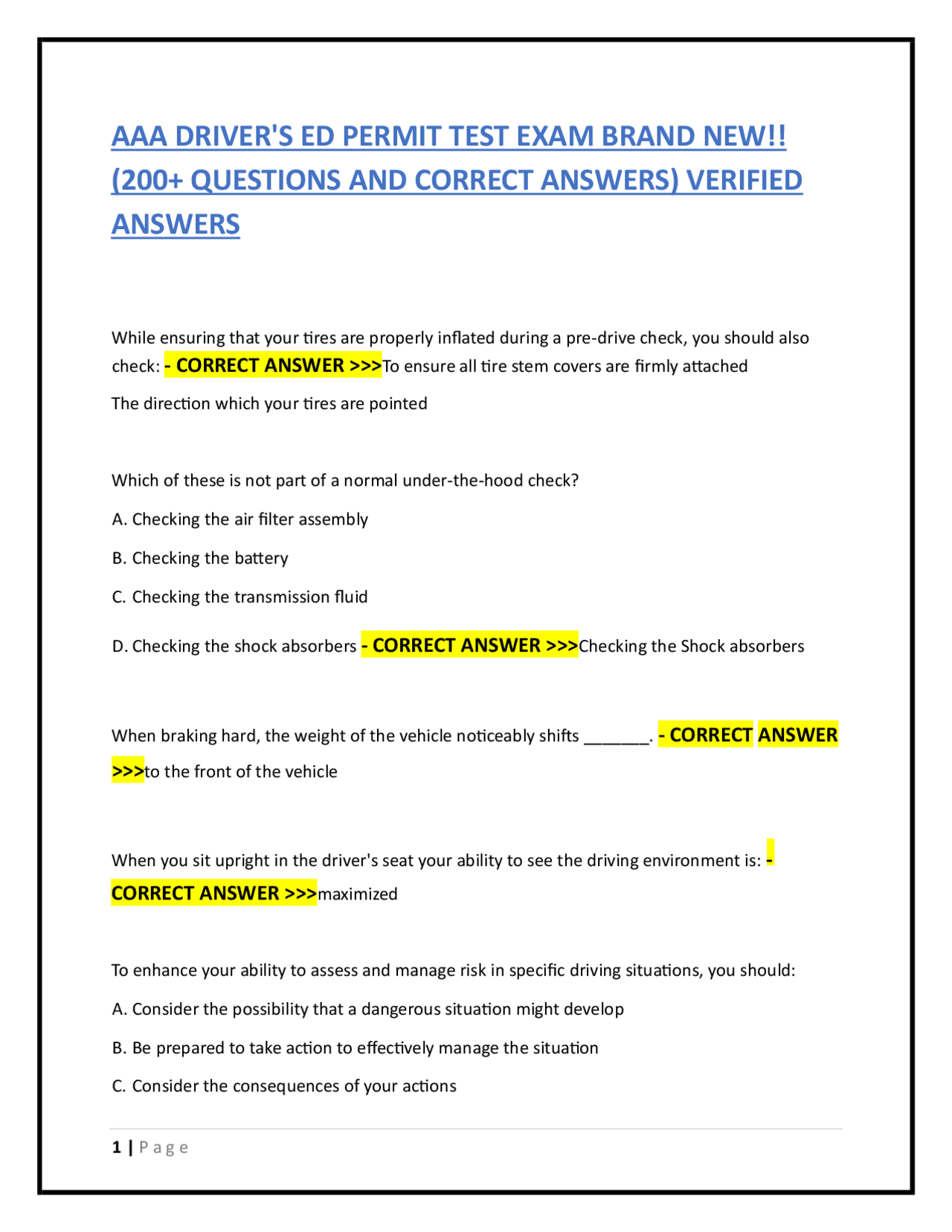 AAA DRIVER'S ED PERMIT TEST EXAM BRAND NEW!! (200+ QUESTIONS AND CORRECT ANSWERS) VERIFIED ANSWERS

While ensuring that your tires are properly inflated during a pre-drive check, you should also check: - CORRECT ANSWER >>>To ensure all tire stem covers are firmly attached

The direction which your tires are pointed

Which of these is not part of a normal under-the-hood check?

A. Checking the air filter assembly

B. Checking the battery

C. Checking the transmission fluid

D. Checking the shock absorbers - CORRECT ANSWER >>>Checking the Shock absorbers

When braking hard, the weight of the vehicle noticeably shifts _______. - CORRECT ANSWER >>>to the front of the vehicle

When you sit upright in the driver's seat your ability to see the driving environment is: - CORRECT ANSWER >>>maximized

To enhance your ability to assess and manage risk in specific driving situations, you should:

A. Consider the possibility that a dangerous situation might develop

B. Be prepared to take action to effectively manage the situation

C. Consider the consequences of your actions

1 | Page